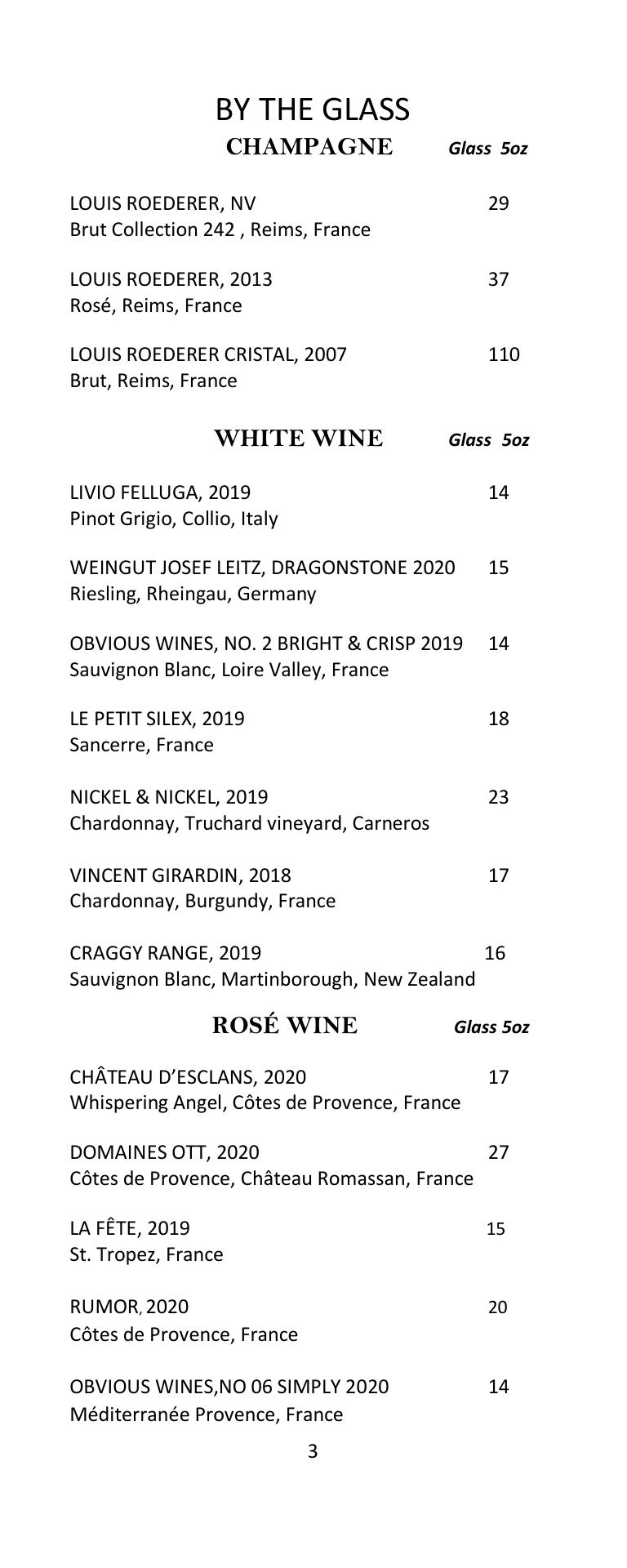 BY THE GLASS

CHAMPAGNE Glass 5oz

LOUIS ROEDERER, NV 29
Brut Collection 242 , Reims, France

LOUIS ROEDERER, 2013 37
Rosé, Reims, France

LOUIS ROEDERER CRISTAL, 2007 110
Brut, Reims, France

WHITE WINE Glass 5oz

LIVIO FELLUGA, 2019 14
Pinot Grigio, Collio, Italy

WEINGUT JOSEF LEITZ, DRAGONSTONE 2020 15
Riesling, Rheingau, Germany

OBVIOUS WINES, NO. 2 BRIGHT & CRISP 2019 14
Sauvignon Blanc, Loire Valley, France

LE PETIT SILEX, 2019 18
Sancerre, France

NICKEL & NICKEL, 2019 23
Chardonnay, Truchard vineyard, Carneros

VINCENT GIRARDIN, 2018 17
Chardonnay, Burgundy, France

CRAGGY RANGE, 2019 16
Sauvignon Blanc, Martinborough, New Zealand

ROSÉ WINE Glass 5oz

CHÂTEAU D'ESCLANS, 2020 17
Whispering Angel, Côtes de Provence, France

DOMAINES OTT, 2020 27
Côtes de Provence, Château Romassan, France

LA FÊTE, 2019 15
St. Tropez, France

RUMOR, 2020 20
Côtes de Provence, France

OBVIOUS WINES,NO 06 SIMPLY 2020 14
Méditerranée Provence, France

3